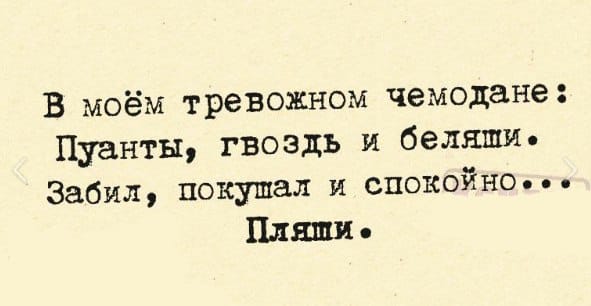 В моём тревожном чемодане:
Пуанты, гвоздь и беляши.
Забил, покушал и спокойно...
Пляши.